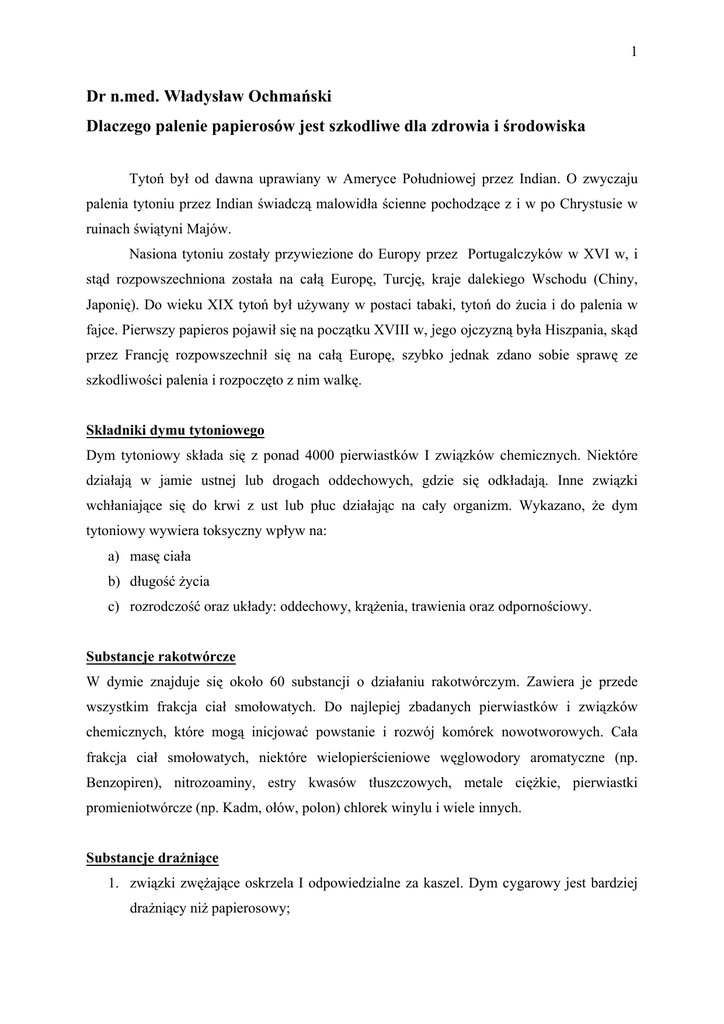 1

Dr n.med. Władysław Ochmański

Dlaczego palenie papierosów jest szkodliwe dla zdrowia i środowiska

Tytoń był od dawna uprawiany w Ameryce Południowej przez Indian. O zwyczaju palenia tytoniu przez Indian świadczą malowidła ścienne pochodzące z i w po Chrystusie w ruinach świątyni Majów.

Nasiona tytoniu zostały przywiezione do Europy przez Portugalczyków w XVI w, i stąd rozpowszechniona została na całą Europę, Turcję, kraje dalekiego Wschodu (Chiny, Japonię). Do wieku XIX tytoń był używany w postaci tabaki, tytoń do żucia i do palenia w fajce. Pierwszy papieros pojawił się na początku XVIII w, jego ojczyzną była Hiszpania, skąd przez Francję rozpowszechnił się na całą Europę, szybko jednak zdano sobie sprawę ze szkodliwości palenia i rozpoczęto z nim walkę.

Składniki dymu tytoniowego

Dym tytoniowy składa się z ponad 4000 pierwiastków I związków chemicznych. Niektóre działają w jamie ustnej lub drogach oddechowych, gdzie się odkładają. Inne związki wchłaniające się do krwi z ust lub płuc działając na cały organizm. Wykazano, że dym tytoniowy wywiera toksyczny wpływ na:

a) masę ciała
b) długość życia
c) rozrodczość oraz układy: oddechowy, krążenia, trawienia oraz odpornościowy.

Substancje rakotwórcze

W dymie znajduje się około 60 substancji o działaniu rakotwórczym. Zawiera je przede wszystkim frakcja ciał smołowatych. Do najlepiej zbadanych pierwiastków i związków chemicznych, które mogą inicjować powstanie i rozwój komórek nowotworowych. Cała frakcja ciał smołowatych, niektóre wielopierścieniowe węglowodory aromatyczne (np. Benzopiren), nitrozoaminy, estry kwasów tłuszczowych, metale ciężkie, pierwiastki promieniotwórcze (np. Kadm, ołów, polon) chlorek winylu i wiele innych.

Substancje drażniące

1. związki zwężające oskrzela I odpowiedzialne za kaszel. Dym cygarowy jest bardziej drażniący niż papierosowy;